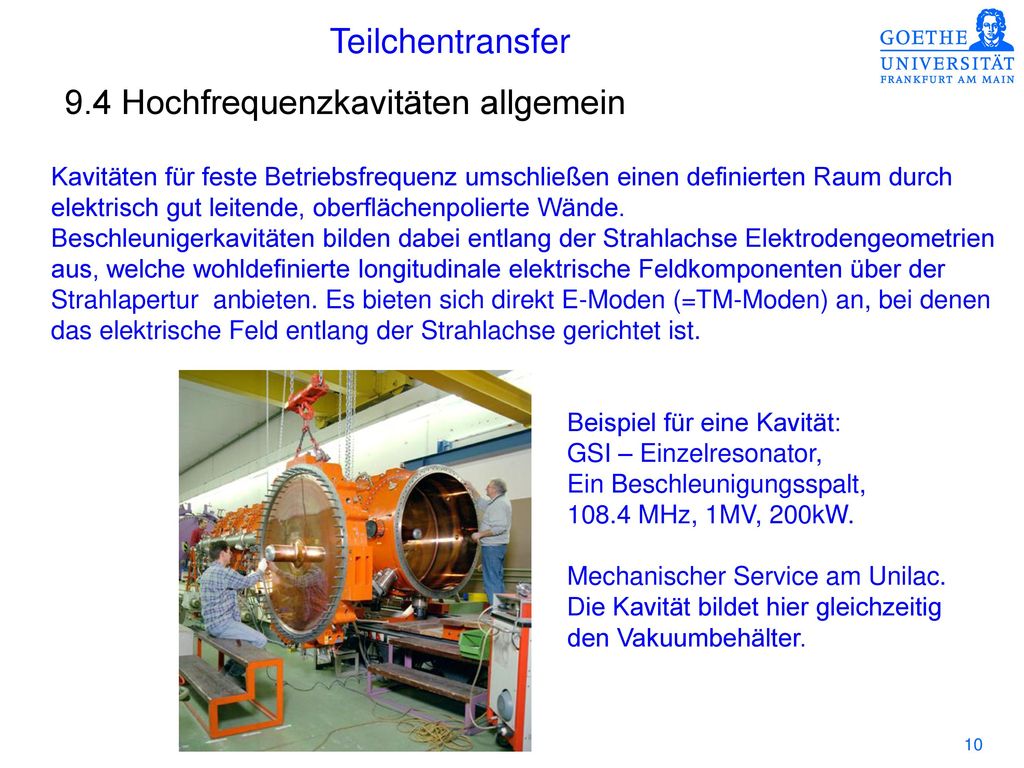 Teilchentransfer

GOETHE UNIVERSITÄT FRANKFURT AM MAIN

9.4 Hochfrequenzkavitäten allgemein

Kavitäten für feste Betriebsfrequenz umschließen einen definierten Raum durch elektrisch gut leitende, oberflächenpolierte Wände.
Beschleunigerkavitäten bilden dabei entlang der Strahlachse Elektrodengeometrien aus, welche wohldefinierte longitudinale elektrische Feldkomponenten über der Strahlapertur anbieten. Es bieten sich direkt E-Moden (=TM-Moden) an, bei denen das elektrische Feld entlang der Strahlachse gerichtet ist.

Beispiel für eine Kavität:
GSI – Einzelresonator,
Ein Beschleunigungsspalt,
108.4 MHz, 1MV, 200kW.

Mechanischer Service am Unilac.
Die Kavität bildet hier gleichzeitig den Vakuumbehälter.

10